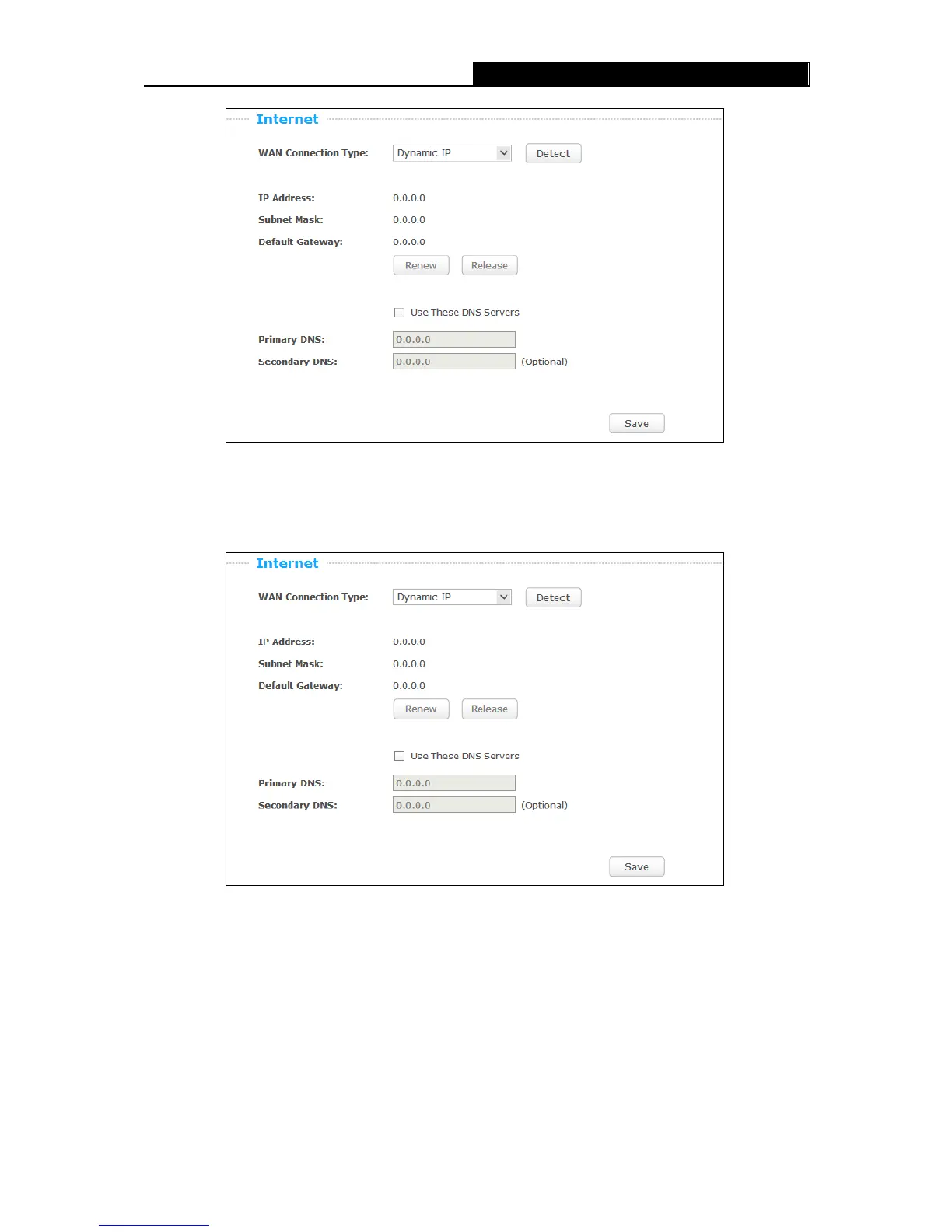 Internet

WAN Connection Type: Dynamic IP Detect

IP Address: 0.0.0.0
Subnet Mask: 0.0.0.0
Default Gateway: 0.0.0.0
Renew Release

Use These DNS Servers
Primary DNS: 0.0.0.0
Secondary DNS: 0.0.0.0 (Optional)

Save

Internet

WAN Connection Type: Dynamic IP Detect

IP Address: 0.0.0.0
Subnet Mask: 0.0.0.0
Default Gateway: 0.0.0.0
Renew Release

Use These DNS Servers
Primary DNS: 0.0.0.0
Secondary DNS: 0.0.0.0 (Optional)

Save